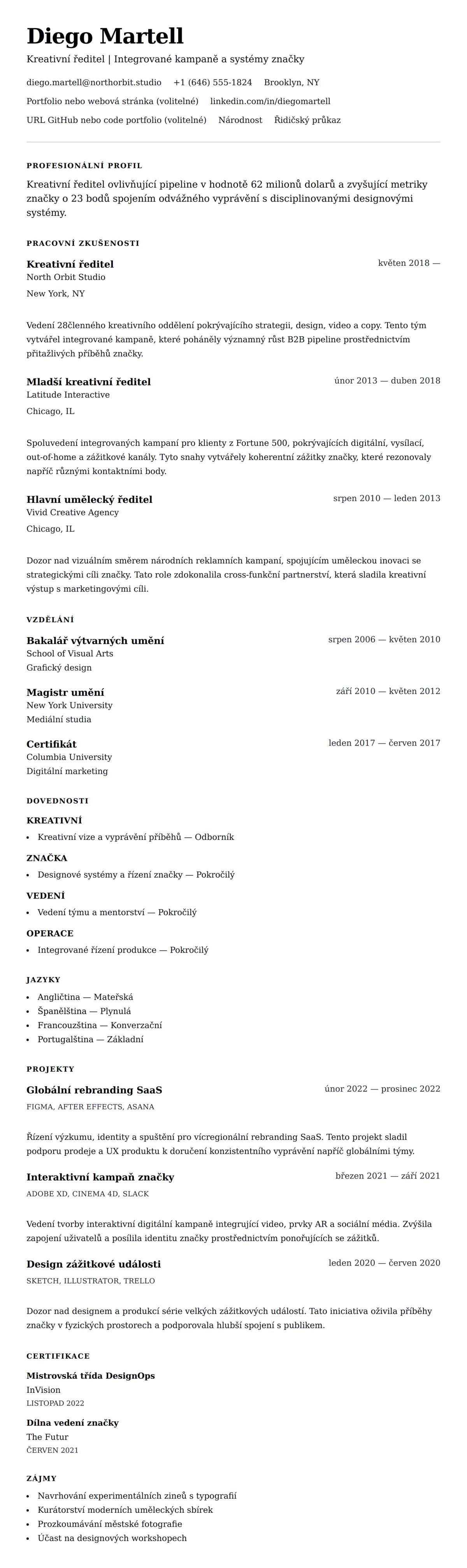 Diego Martell

Kreativní ředitel | Integrované kampaně a systémy značky

diego.martell@northorbit.studio +1 (646) 555-1824 Brooklyn, NY

Portfolio nebo webová stránka (volitelné) linkedin.com/in/diegomartell

URL GitHub nebo code portfolio (volitelné) Národnost Řidičský průkaz

PROFESIONÁLNÍ PROFIL

Kreativní ředitel ovlivňující pipeline v hodnotě 62 milionů dolarů a zvyšující metriky značky o 23 bodů spojením odvážného vyprávění s disciplinovanými designovými systémy.

PRACOVNÍ ZKUŠENOSTI

Kreativní ředitel
květen 2018 —
North Orbit Studio
New York, NY

Vedení 28členného kreativního oddělení pokrývajícího strategii, design, video a copy. Tento tým vytvářel integrované kampaně, které poháněly významný růst B2B pipeline prostřednictvím přitažlivých příběhů značky.

Mladší kreativní ředitel
únor 2013 — duben 2018
Latitude Interactive
Chicago, IL

Spoluvedení integrovaných kampaní pro klienty z Fortune 500, pokrývajících digitální, vysílací, out-of-home a zážitkové kanály. Tyto snahy vytvářely koherentní zážitky značky, které rezonovaly napříč různými kontaktními body.

Hlavní umělecký ředitel
srpen 2010 — leden 2013
Vivid Creative Agency
Chicago, IL

Dozor nad vizuálním směrem národních reklamních kampaní, spojujícím uměleckou inovaci se strategickými cíli značky. Tato role zdokonalila cross-funkční partnerství, která sladila kreativní výstup s marketingovými cíli.

VZDĚLÁNÍ

Bakalář výtvarných umění
srpen 2006 — květen 2010
School of Visual Arts
Grafický design

Magistr umění
září 2010 — květen 2012
New York University
Mediální studia

Certifikát
leden 2017 — červen 2017
Columbia University
Digitální marketing

DOVEDNOSTI

KREATIVNÍ
• Kreativní vize a vyprávění příběhů — Odborník

ZNAČKA
• Designové systémy a řízení značky — Pokročilý

VEDENÍ
• Vedení týmu a mentorství — Pokročilý

OPERACE
• Integrované řízení produkce — Pokročilý

JAZYKY
• Angličtina — Mateřská
• Španělština — Plynulá
• Francouzština — Konverzační
• Portugalština — Základní

PROJEKTY

Globální rebranding SaaS
únor 2022 — prosinec 2022
FIGMA, AFTER EFFECTS, ASANA

Řízení výzkumu, identity a spuštění pro vícregionální rebranding SaaS. Tento projekt sladil podporu prodeje a UX produktu k doručení konzistentního vyprávění napříč globálními týmy.

Interaktivní kampaň značky
březen 2021 — září 2021
ADOBE XD, CINEMA 4D, SLACK

Vedení tvorby interaktivní digitální kampaně integrující video, prvky AR a sociální média. Zvýšila zapojení uživatelů a posílila identitu značky prostřednictvím ponořujících se zážitků.

Design zážitkové události
leden 2020 — červen 2020
SKETCH, ILLUSTRATOR, TRELLO

Dozor nad designem a produkcí série velkých zážitkových událostí. Tato iniciativa oživila příběhy značky v fyzických prostorech a podporovala hlubší spojení s publikem.

CERTIFIKACE

Mistrovská třída DesignOps
InVision
LISTOPAD 2022

Dílna vedení značky
The Futur
ČERVEN 2021

ZÁJMY
• Navrhování experimentálních zineů s typografií
• Kurátorství moderních uměleckých sbírek
• Prozkoumávání městské fotografie
• Účast na designových workshopech